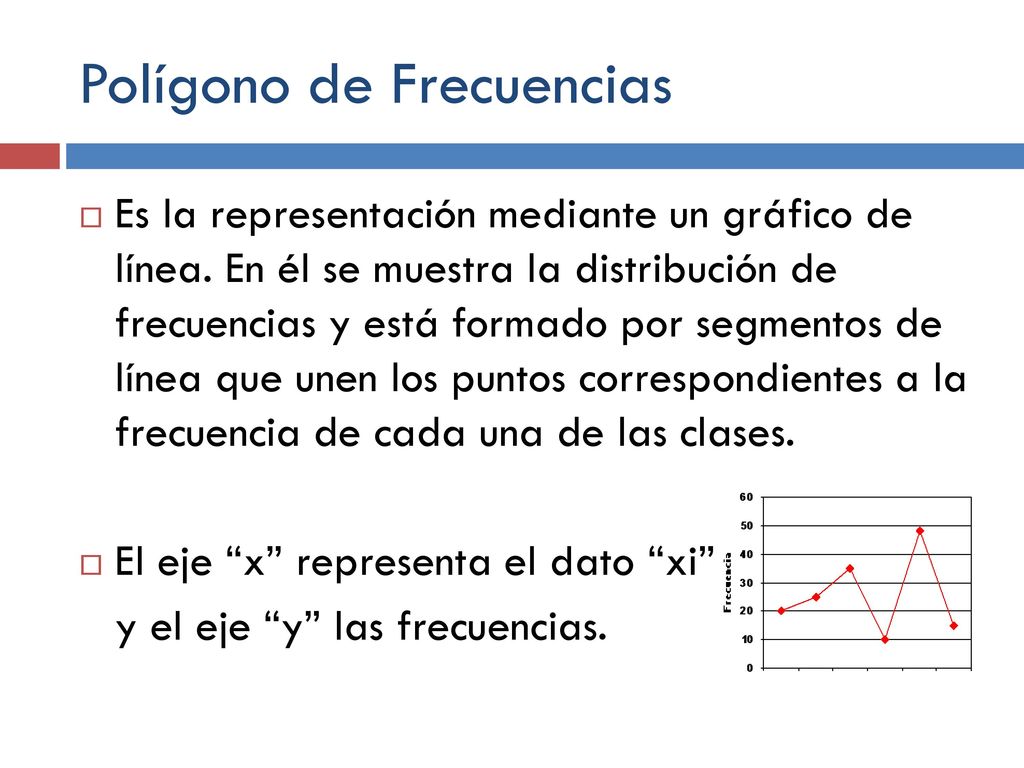 Polígono de Frecuencias

Es la representación mediante un gráfico de línea. En él se muestra la distribución de frecuencias y está formado por segmentos de línea que unen los puntos correspondientes a la frecuencia de cada una de las clases.

El eje “x” representa el dato “xi” y el eje “y” las frecuencias.

60
50
40
30
20
10
0
Frecuencia